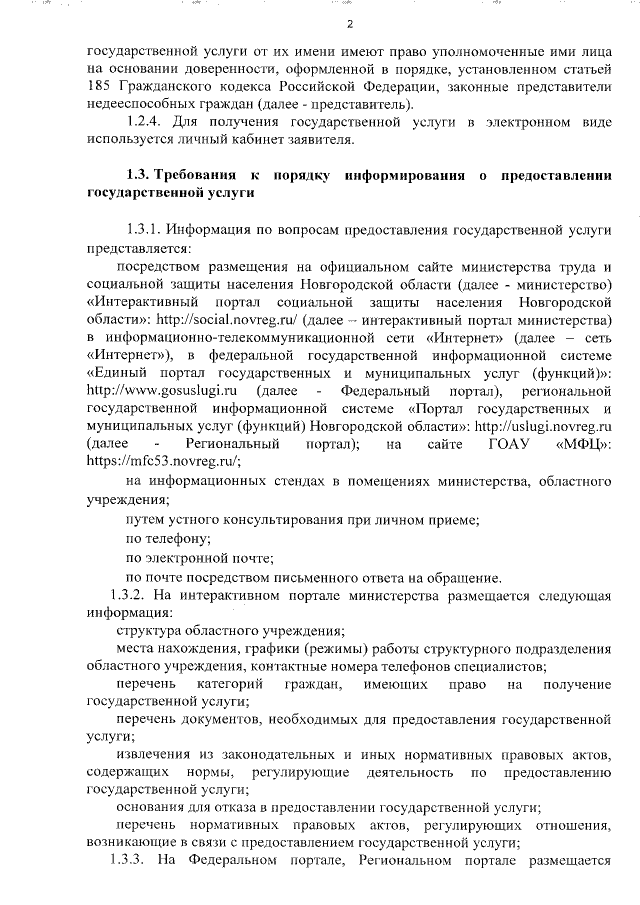 2

государственной услуги от их имени имеют право уполномоченные ими лица на основании доверенности, оформленной в порядке, установленном статьей 185 Гражданского кодекса Российской Федерации, законные представители недееспособных граждан (далее - представитель).

1.2.4. Для получения государственной услуги в электронном виде используется личный кабинет заявителя.

1.3. Требования к порядку информирования о предоставлении государственной услуги

1.3.1. Информация по вопросам предоставления государственной услуги представляется:

посредством размещения на официальном сайте министерства труда и социальной защиты населения Новгородской области (далее - министерство) «Интерактивный портал социальной защиты населения Новгородской области»: http://social.novreg.ru/ (далее – интерактивный портал министерства) в информационно-телекоммуникационной сети «Интернет» (далее – сеть «Интернет»), в федеральной государственной информационной системе «Единый портал государственных и муниципальных услуг (функций)»: http://www.gosuslugi.ru (далее - Федеральный портал), региональной государственной информационной системе «Портал государственных и муниципальных услуг (функций) Новгородской области»: http://uslugi.novreg.ru (далее - Региональный портал); на сайте ГОАУ «МФЦ»: https://mfc53.novreg.ru/;

на информационных стендах в помещениях министерства, областного учреждения;

путем устного консультирования при личном приеме;

по телефону;

по электронной почте;

по почте посредством письменного ответа на обращение.

1.3.2. На интерактивном портале министерства размещается следующая информация:

структура областного учреждения;

места нахождения, графики (режимы) работы структурного подразделения областного учреждения, контактные номера телефонов специалистов;

перечень категорий граждан, имеющих право на получение государственной услуги;

перечень документов, необходимых для предоставления государственной услуги;

извлечения из законодательных и иных нормативных правовых актов, содержащих нормы, регулирующие деятельность по предоставлению государственной услуги;

основания для отказа в предоставлении государственной услуги;

перечень нормативных правовых актов, регулирующих отношения, возникающие в связи с предоставлением государственной услуги;

1.3.3. На Федеральном портале, Региональном портале размещается